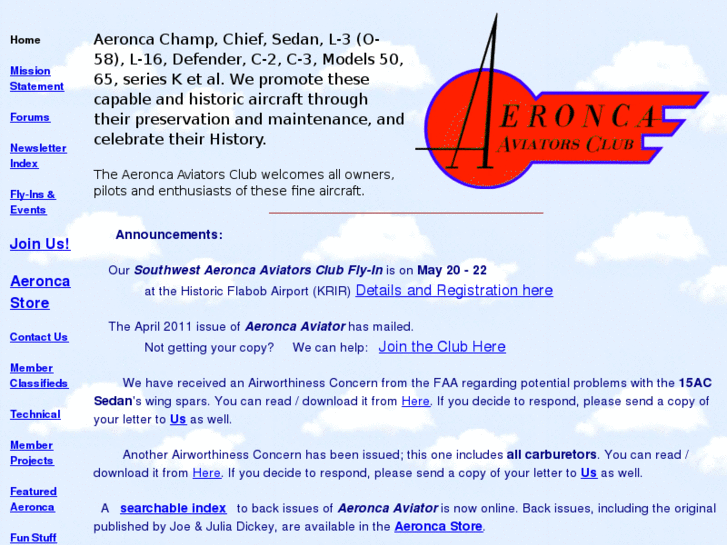 Home

Mission Statement

Forums

Newsletter Index

Fly-Ins & Events

Join Us!

Aeronca Store

Contact Us

Member Classifieds

Technical

Member Projects

Featured Aeronca

Fun Stuff

Aeronca Champ, Chief, Sedan, L-3 (O-58), L-16, Defender, C-2, C-3, Models 50, 65, series K et al. We promote these capable and historic aircraft through their preservation and maintenance, and celebrate their History.

The Aeronca Aviators Club welcomes all owners, pilots and enthusiasts of these fine aircraft.

AERONCA
AVIATORS CLUB

Announcements:

Our Southwest Aeronca Aviators Club Fly-In is on May 20 - 22
at the Historic Flabob Airport (KRIR) Details and Registration here

The April 2011 issue of Aeronca Aviator has mailed.
Not getting your copy? We can help: Join the Club Here

We have received an Airworthiness Concern from the FAA regarding potential problems with the 15AC Sedan's wing spars. You can read / download it from Here. If you decide to respond, please send a copy of your letter to Us as well.

Another Airworthiness Concern has been issued; this one includes all carburetors. You can read / download it from Here. If you decide to respond, please send a copy of your letter to Us as well.

A searchable index to back issues of Aeronca Aviator is now online. Back issues, including the original published by Joe & Julia Dickey, are available in the Aeronca Store.